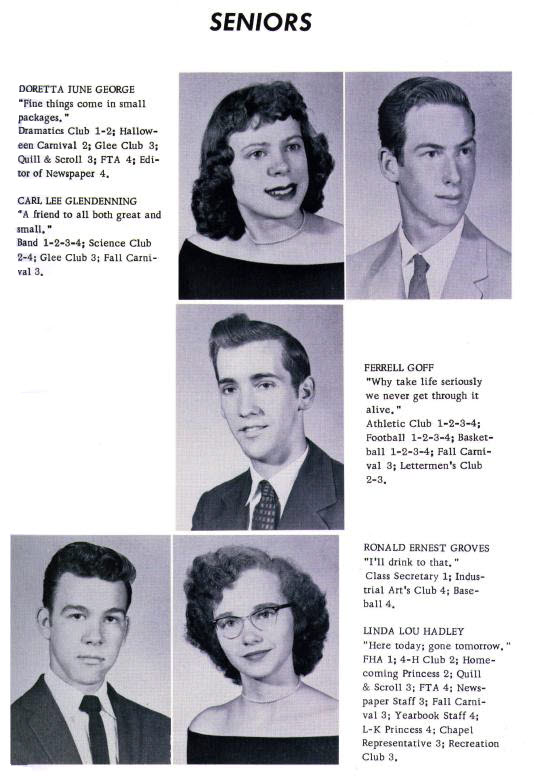 SENIORS

DORETTA JUNE GEORGE
"Fine things come in small packages."
Dramatics Club 1-2; Halloween Carnival 2; Glee Club 3; Quill & Scroll 3; FTA 4; Editor of Newspaper 4.

CARL LEE GLENDENNING
"A friend to all both great and small."
Band 1-2-3-4; Science Club 2-4; Glee Club 3; Fall Carnival 3.

FERRELL GOFF
"Why take life seriously we never get through it alive."
Athletic Club 1-2-3-4; Football 1-2-3-4; Basketball 1-2-3-4; Fall Carnival 3; Lettermen's Club 2-3.

RONALD ERNEST GROVES
"I'll drink to that."
Class Secretary 1; Industrial Art's Club 4; Baseball 4.

LINDA LOU HADLEY
"Here today; gone tomorrow."
FHA 1; 4-H Club 2; Homecoming Princess 2; Quill & Scroll 3; FTA 4; Newspaper Staff 3; Fall Carnival 3; Yearbook Staff 4; L-K Princess 4; Chapel Representative 3; Recreation Club 3.